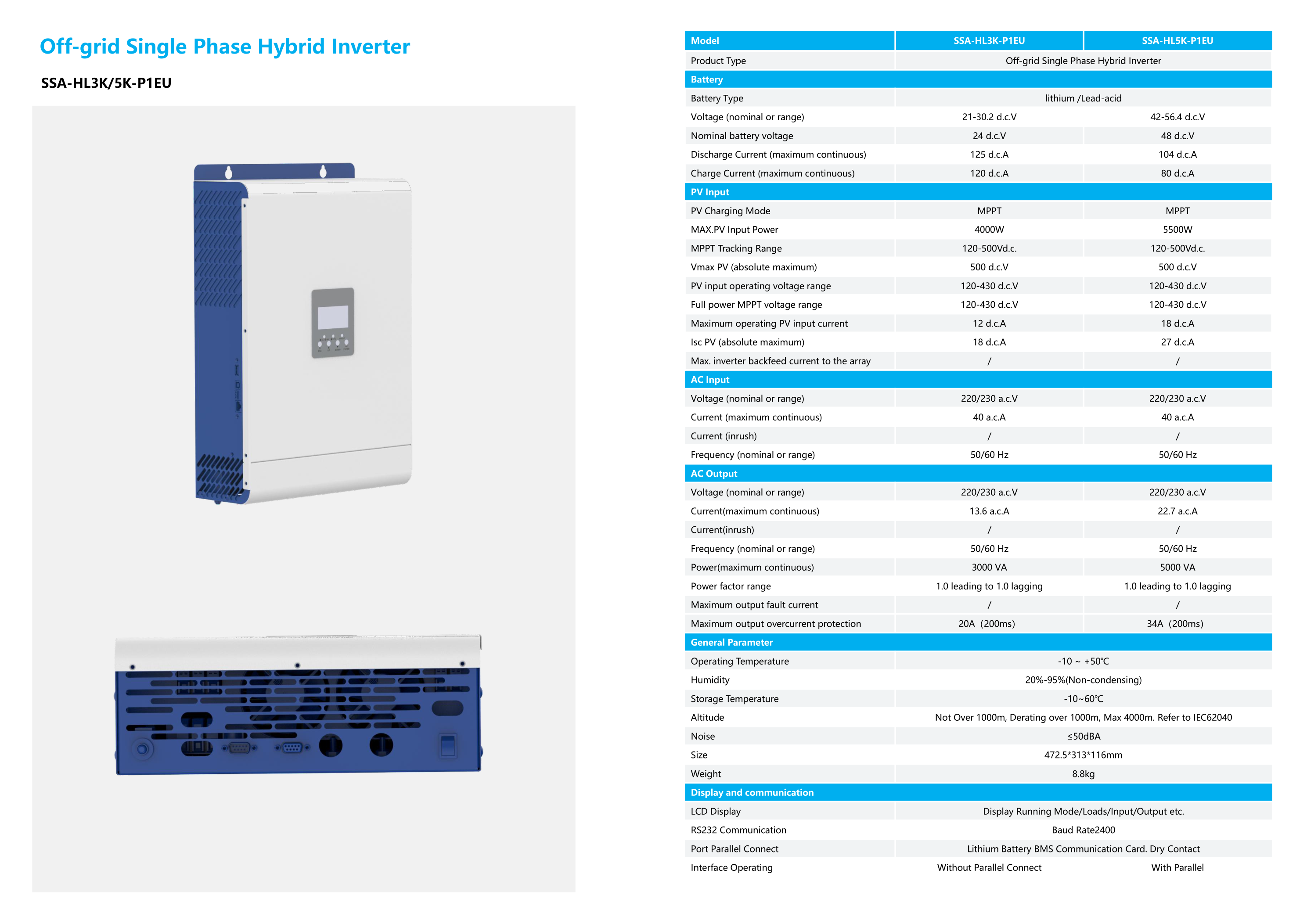 Off-grid Single Phase Hybrid Inverter

SSA-HL3K/5K-P1EU

| Model | SSA-HL3K-P1EU | SSA-HL5K-P1EU |
|---|---|---|
| Product Type | Off-grid Single Phase Hybrid Inverter | |
| Battery | | |
| Battery Type | lithium /Lead-acid | |
| Voltage (nominal or range) | 21-30.2 d.c.V | 42-56.4 d.c.V |
| Nominal battery voltage | 24 d.c.V | 48 d.c.V |
| Discharge Current (maximum continuous) | 125 d.c.A | 104 d.c.A |
| Charge Current (maximum continuous) | 120 d.c.A | 80 d.c.A |
| PV Input | | |
| PV Charging Mode | MPPT | MPPT |
| MAX.PV Input Power | 4000W | 5500W |
| MPPT Tracking Range | 120-500Vd.c. | 120-500Vd.c. |
| Vmax PV (absolute maximum) | 500 d.c.V | 500 d.c.V |
| PV input operating voltage range | 120-430 d.c.V | 120-430 d.c.V |
| Full power MPPT voltage range | 120-430 d.c.V | 120-430 d.c.V |
| Maximum operating PV input current | 12 d.c.A | 18 d.c.A |
| Isc PV (absolute maximum) | 18 d.c.A | 27 d.c.A |
| Max. inverter backfeed current to the array | / | / |
| AC Input | | |
| Voltage (nominal or range) | 220/230 a.c.V | 220/230 a.c.V |
| Current (maximum continuous) | 40 a.c.A | 40 a.c.A |
| Current (inrush) | / | / |
| Frequency (nominal or range) | 50/60 Hz | 50/60 Hz |
| AC Output | | |
| Voltage (nominal or range) | 220/230 a.c.V | 220/230 a.c.V |
| Current(maximum continuous) | 13.6 a.c.A | 22.7 a.c.A |
| Current(inrush) | / | / |
| Frequency (nominal or range) | 50/60 Hz | 50/60 Hz |
| Power(maximum continuous) | 3000 VA | 5000 VA |
| Power factor range | 1.0 leading to 1.0 lagging | 1.0 leading to 1.0 lagging |
| Maximum output fault current | / | / |
| Maximum output overcurrent protection | 20A (200ms) | 34A (200ms) |
| General Parameter | | |
| Operating Temperature | -10 ~ +50℃ | |
| Humidity | 20%-95%(Non-condensing) | |
| Storage Temperature | -10~60℃ | |
| Altitude | Not Over 1000m, Derating over 1000m, Max 4000m. Refer to IEC62040 | |
| Noise | ≤50dBA | |
| Size | 472.5*313*116mm | |
| Weight | 8.8kg | |
| Display and communication | | |
| LCD Display | Display Running Mode/Loads/Input/Output etc. | |
| RS232 Communication | Baud Rate2400 | |
| Port Parallel Connect | Lithium Battery BMS Communication Card. Dry Contact | |
| Interface Operating | Without Parallel Connect | With Parallel |